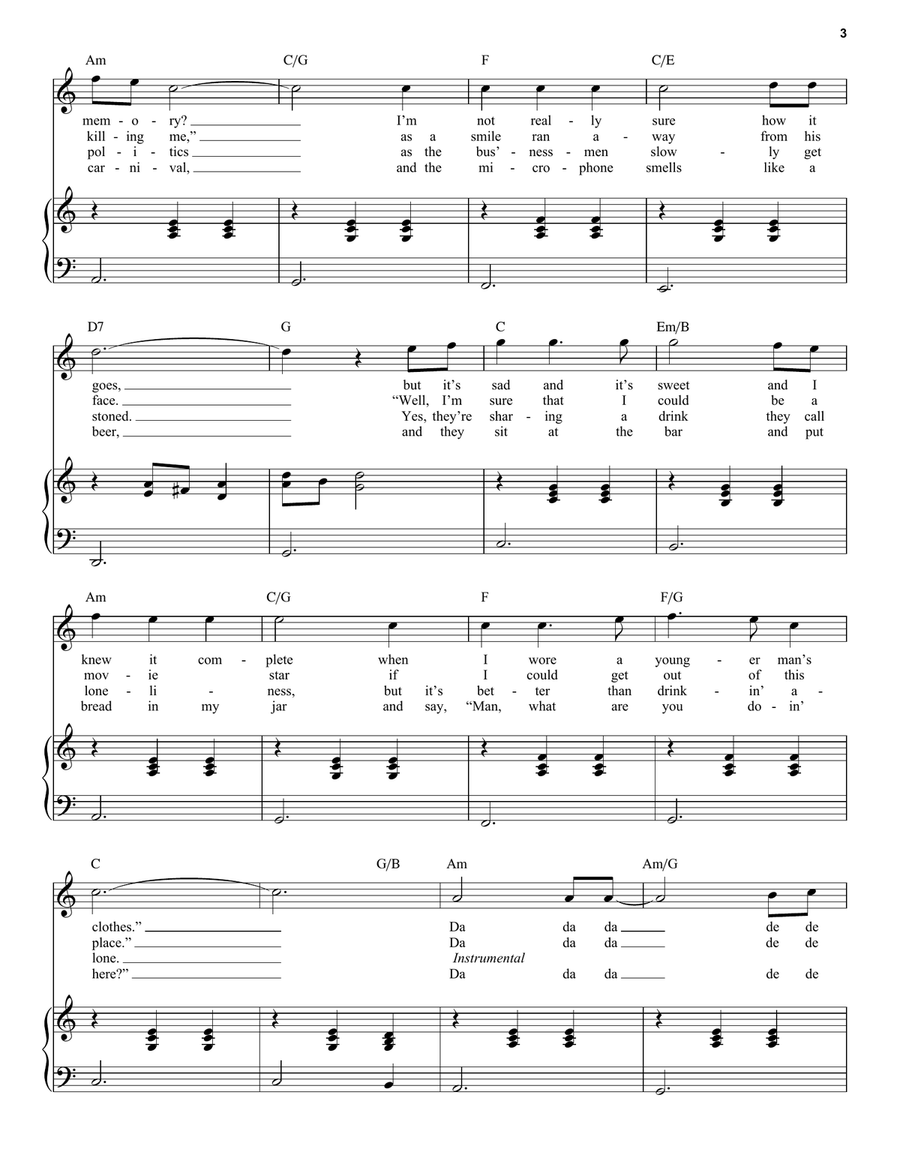 3

Am C/G F C/E

mem - o - ry? I'm not real - ly sure how it
kill - ing me," as a smile ran a - way from his
pol - i - tics as the bus' - ness - men slow - ly get
car - ni - val, and the mi - cro - phone smells like a

D7 G C Em/B

goes, but it's sad and it's sweet and I
face. "Well, I'm sure that I could be a
stoned. Yes, they're shar - ing a drink they call
beer, and they sit at the bar and put

Am C/G F F/G

knew it com - plete when I wore a young - er man's
mov - ie star if I could get out of this
lone - li - ness, but it's bet - ter than drink - in' a -
bread in my jar and say, "Man, what are you do - in'

C G/B Am Am/G

clothes." Da da da de de
place." Da da da de de
lone. Instrumental
here?" Da da da de de